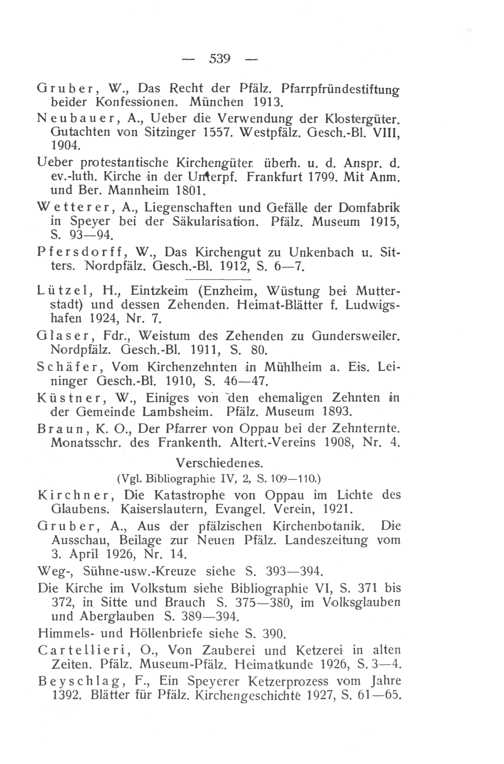 — 539 —

Gruber, W., Das Recht der Pfälz. Pfarrpfründestiftung beider Konfessionen. München 1913.

Neubauer, A., Ueber die Verwendung der Klostergüter. Gutachten von Sitzinger 1557. Westpfälz. Gesch.-Bl. VIII, 1904.

Ueber protestantische Kirchengüter überh. u. d. Anspr. d. ev.-luth. Kirche in der Unterpf. Frankfurt 1799. Mit Anm. und Ber. Mannheim 1801.

Wetterer, A., Liegenschaften und Gefälle der Domfabrik in Speyer bei der Säkularisation. Pfälz. Museum 1915, S. 93—94.

Pfersdorff, W., Das Kirchengut zu Unkenbach u. Sitters. Nordpfälz. Gesch.-Bl. 1912, S. 6—7.

Lützel, H., Eintzkeim (Enzheim, Wüstung bei Mutterstadt) und dessen Zehenden. Heimat-Blätter f. Ludwigshafen 1924, Nr. 7.

Glaser, Fdr., Weistum des Zehenden zu Gundersweiler. Nordpfälz. Gesch.-Bl. 1911, S. 80.

Schäfer, Vom Kirchenzehnten in Mühlheim a. Eis. Leininger Gesch.-Bl. 1910, S. 46—47.

Küstner, W., Einiges von den ehemaligen Zehnten in der Gemeinde Lambsheim. Pfälz. Museum 1893.

Braun, K. O., Der Pfarrer von Oppau bei der Zehnternte. Monatsschr. des Frankenth. Altert.-Vereins 1908, Nr. 4.

Verschiedenes.
(Vgl. Bibliographie IV, 2, S. 109—110.)

Kirchner, Die Katastrophe von Oppau im Lichte des Glaubens. Kaiserslautern, Evangel. Verein, 1921.

Gruber, A., Aus der pfälzischen Kirchenbotanik. Die Ausschau, Beilage zur Neuen Pfälz. Landeszeitung vom 3. April 1926, Nr. 14.

Weg-, Sühne-usw.-Kreuze siehe S. 393—394.

Die Kirche im Volkstum siehe Bibliographie VI, S. 371 bis 372, in Sitte und Brauch S. 375—380, im Volksglauben und Aberglauben S. 389—394.

Himmels- und Höllenbriefe siehe S. 390.

Cartellieri, O., Von Zauberei und Ketzerei in alten Zeiten. Pfälz. Museum-Pfälz. Heimatkunde 1926, S. 3—4.

Beyschlag, F., Ein Speyerer Ketzerprozess vom Jahre 1392. Blätter für Pfälz. Kirchengeschichte 1927, S. 61—65.